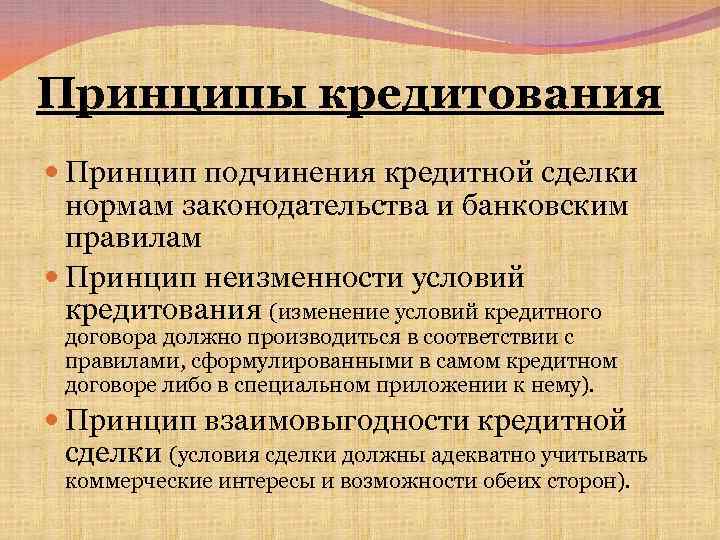 Принципы кредитования

Принцип подчинения кредитной сделки нормам законодательства и банковским правилам

Принцип неизменности условий кредитования (изменение условий кредитного договора должно производиться в соответствии с правилами, сформулированными в самом кредитном договоре либо в специальном приложении к нему).

Принцип взаимовыгодности кредитной сделки (условия сделки должны адекватно учитывать коммерческие интересы и возможности обеих сторон).